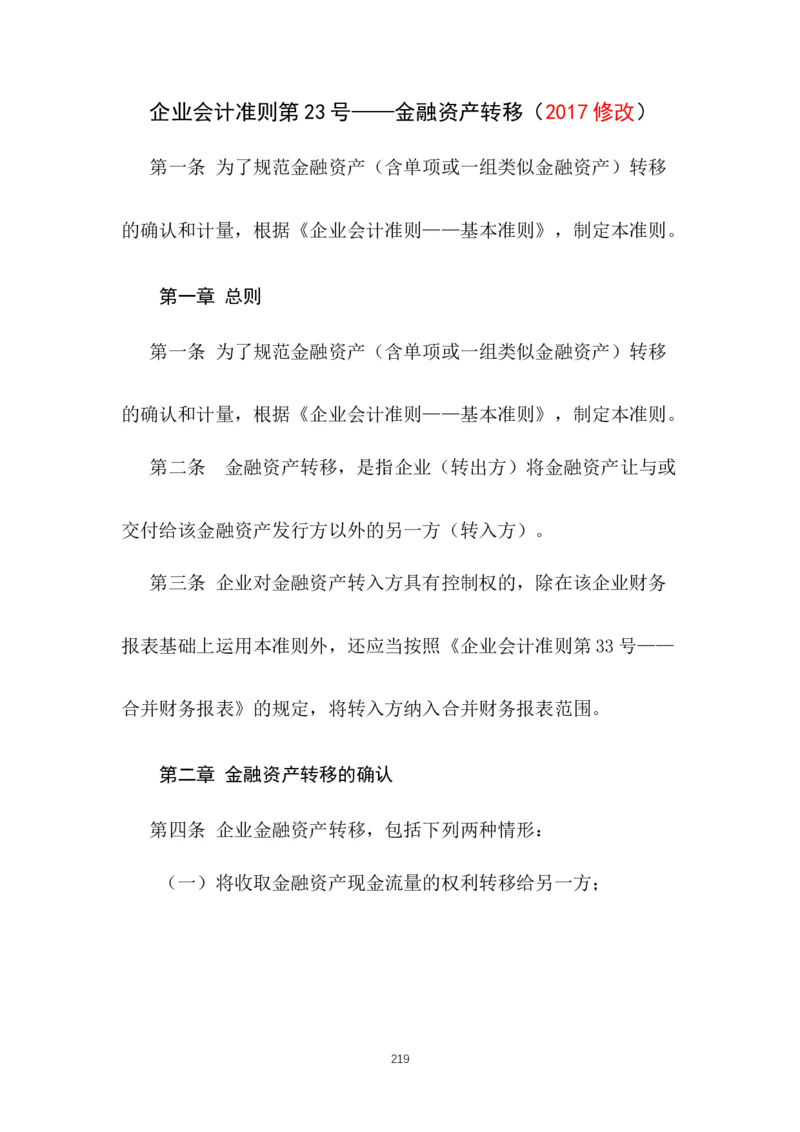 企业会计准则第 23 号——金融资产转移（2017 修改）

第一条 为了规范金融资产（含单项或一组类似金融资产）转移的确认和计量，根据《企业会计准则——基本准则》，制定本准则。

第一章 总则

第一条 为了规范金融资产（含单项或一组类似金融资产）转移的确认和计量，根据《企业会计准则——基本准则》，制定本准则。

第二条 金融资产转移，是指企业（转出方）将金融资产让与或交付给该金融资产发行方以外的另一方（转入方）。

第三条 企业对金融资产转入方具有控制权的，除在该企业财务报表基础上运用本准则外，还应当按照《企业会计准则第 33 号——合并财务报表》的规定，将转入方纳入合并财务报表范围。

第二章 金融资产转移的确认

第四条 企业金融资产转移，包括下列两种情形：

（一）将收取金融资产现金流量的权利转移给另一方；

219